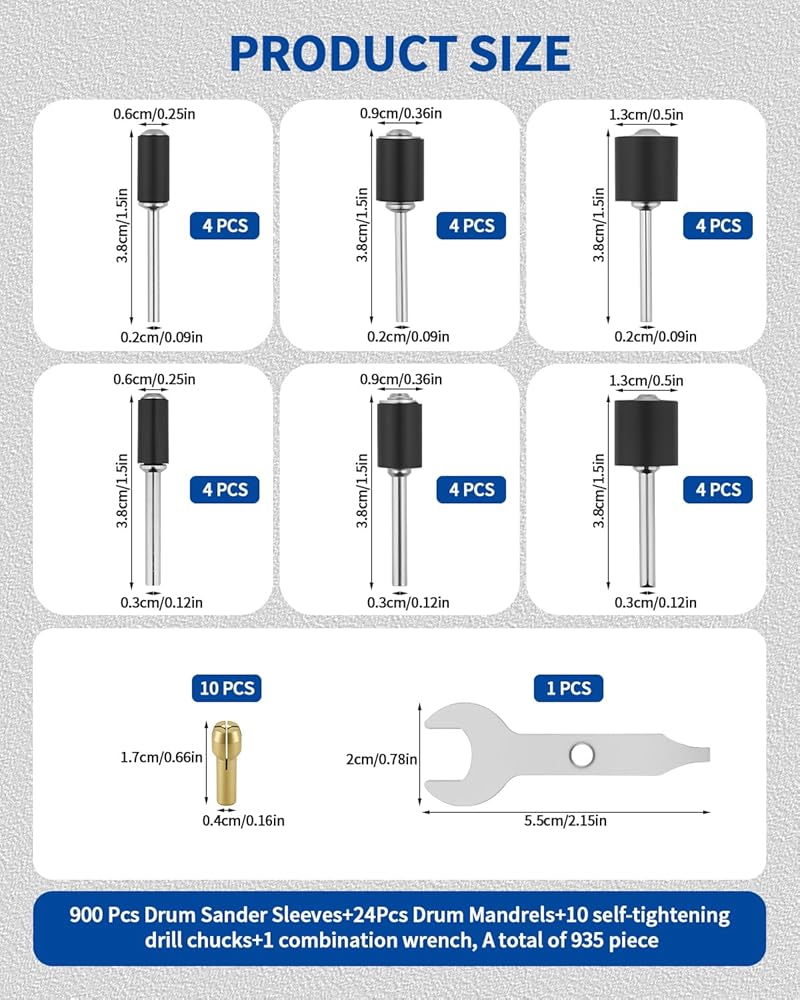 PRODUCT SIZE

0.6cm/0.25in
3.8cm/1.5in
4 PCS
0.2cm/0.09in

0.9cm/0.36in
3.8cm/1.5in
4 PCS
0.2cm/0.09in

1.3cm/0.5in
3.8cm/1.5in
4 PCS
0.2cm/0.09in

0.6cm/0.25in
3.8cm/1.5in
4 PCS
0.3cm/0.12in

0.9cm/0.36in
3.8cm/1.5in
4 PCS
0.3cm/0.12in

1.3cm/0.5in
3.8cm/1.5in
4 PCS
0.3cm/0.12in

10 PCS
1.7cm/0.66in
0.4cm/0.16in

1 PCS
2cm/0.78in
5.5cm/2.15in

900 Pcs Drum Sander Sleeves+24Pcs Drum Mandrels+10 self-tightening drill chucks+1 combination wrench, A total of 935 piece